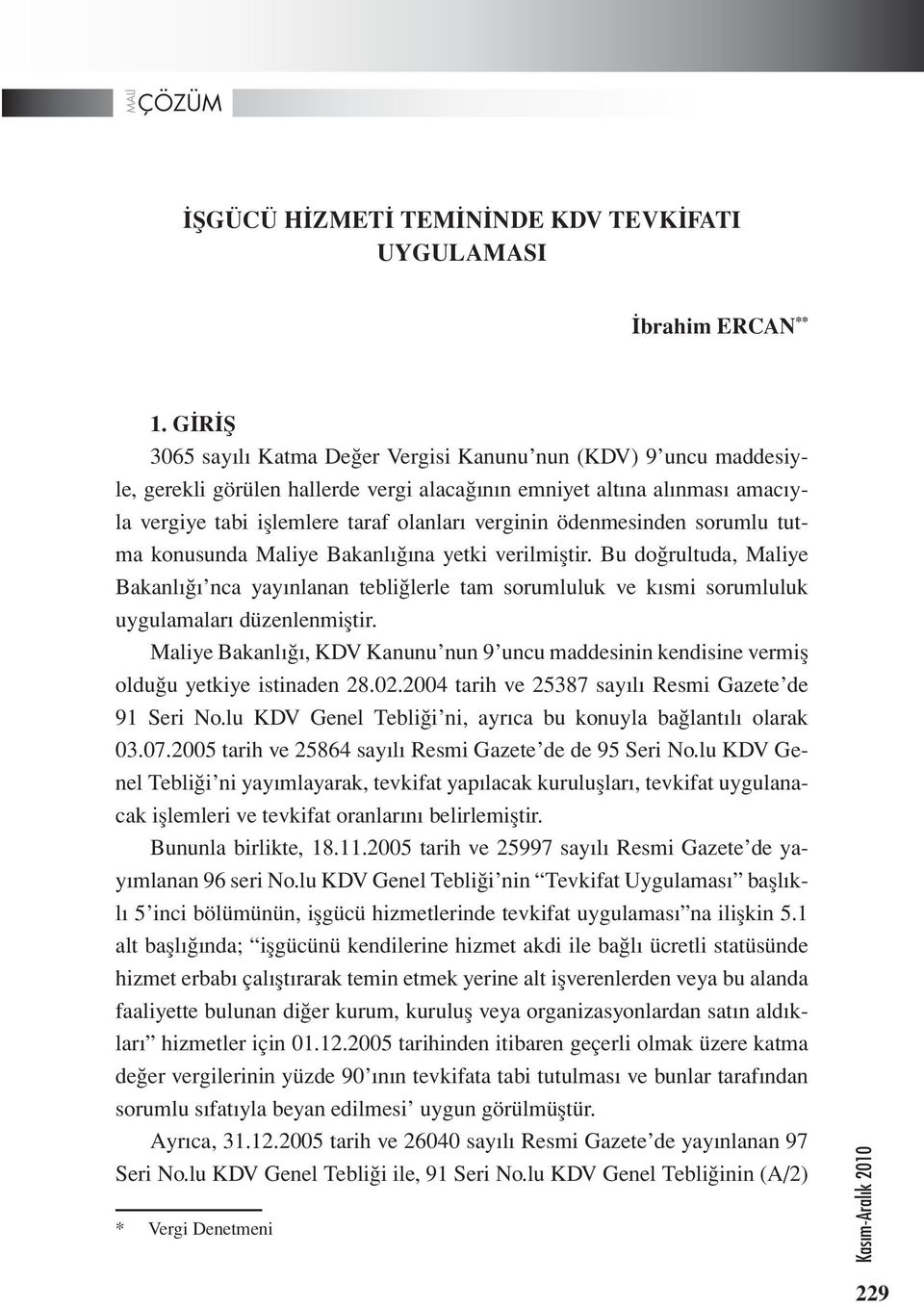 MALİ ÇÖZÜM

İŞGÜCÜ HİZMETİ TEMİNİNDE KDV TEVKİFATI UYGULAMASI

İbrahim ERCAN**

1. GİRİŞ

3065 sayılı Katma Değer Vergisi Kanunu'nun (KDV) 9'uncu maddesiyle, gerekli görülen hallerde vergi alacağının emniyet altına alınması amacıyla vergiye tabi işlemlere taraf olanları verginin ödenmesinden sorumlu tutma konusunda Maliye Bakanlığına yetki verilmiştir. Bu doğrultuda, Maliye Bakanlığı'nca yayınlanan tebliğlerle tam sorumluluk ve kısmi sorumluluk uygulamaları düzenlenmiştir.

Maliye Bakanlığı, KDV Kanunu'nun 9'uncu maddesinin kendisine vermiş olduğu yetkiye istinaden 28.02.2004 tarih ve 25387 sayılı Resmi Gazete'de 91 Seri No.lu KDV Genel Tebliği'ni, ayrıca bu konuyla bağlantılı olarak 03.07.2005 tarih ve 25864 sayılı Resmi Gazete'de de 95 Seri No.lu KDV Genel Tebliği'ni yayımlayarak, tevkifat yapılacak kuruluşları, tevkifat uygulanacak işlemleri ve tevkifat oranlarını belirlemiştir.

Bununla birlikte, 18.11.2005 tarih ve 25997 sayılı Resmi Gazete'de yayımlanan 96 seri No.lu KDV Genel Tebliği'nin "Tevkifat Uygulaması" başlıklı 5'inci bölümünün, işgücü hizmetlerinde tevkifat uygulaması"na ilişkin 5.1 alt başlığında; "işgücünü kendilerine hizmet akdi ile bağlı ücretli statüsünde hizmet erbabı çalıştırarak temin etmek yerine alt işverenlerden veya bu alanda faaliyette bulunan diğer kurum, kuruluş veya organizasyonlardan satın aldıkları" hizmetler için 01.12.2005 tarihinden itibaren geçerli olmak üzere katma değer vergilerinin yüzde 90'ının tevkifata tabi tutulması ve bunlar tarafından sorumlu sıfatıyla beyan edilmesi' uygun görülmüştür.

Ayrıca, 31.12.2005 tarih ve 26040 sayılı Resmi Gazete'de yayınlanan 97 Seri No.lu KDV Genel Tebliği ile, 91 Seri No.lu KDV Genel Tebliğinin (A/2)

* Vergi Denetmeni

Kasım-Aralık 2010

229